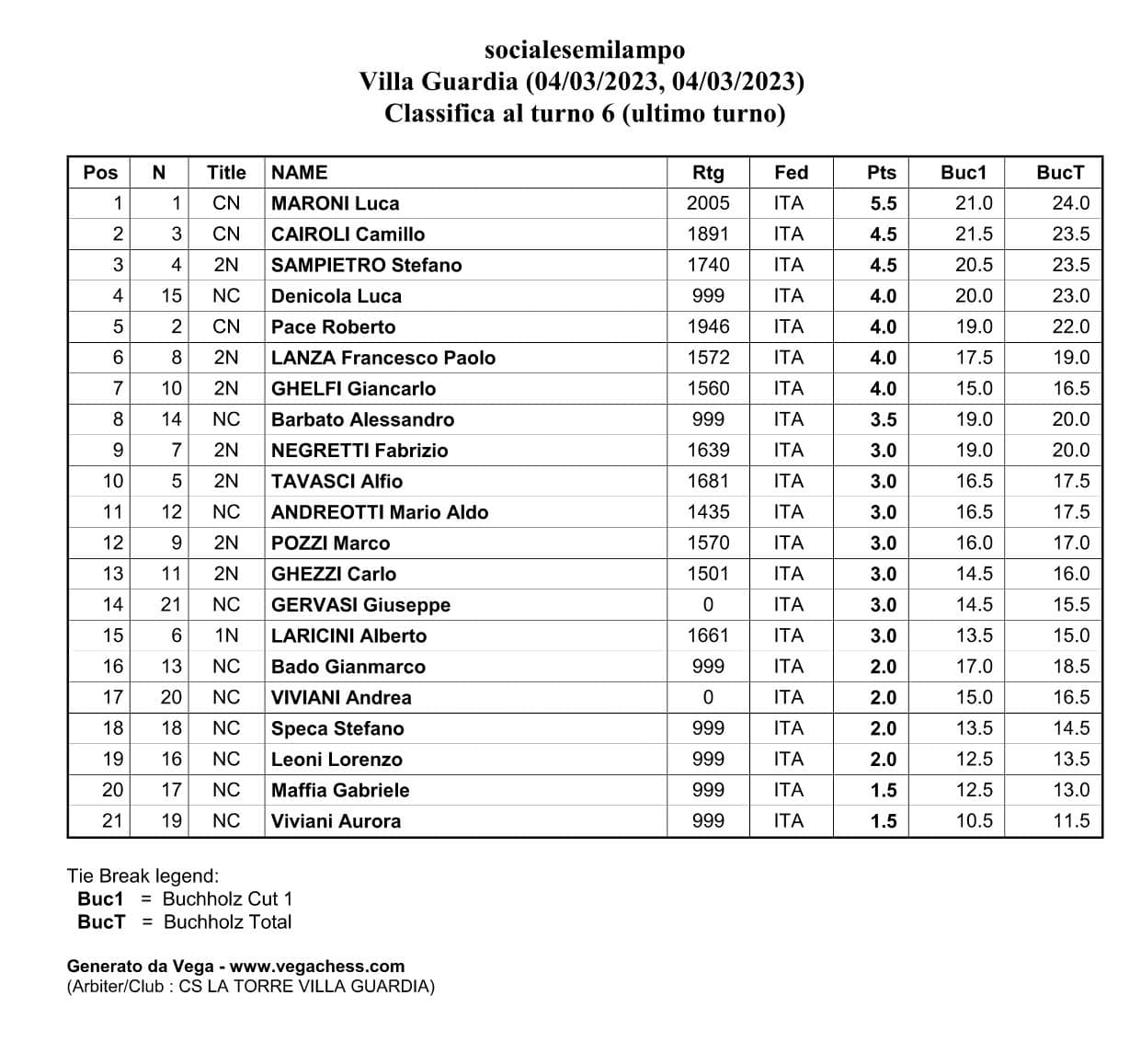 socialesemilampo
Villa Guardia (04/03/2023, 04/03/2023)
Classifica al turno 6 (ultimo turno)

| Pos | N | Title | NAME | Rtg | Fed | Pts | Buc1 | BucT |
|---|---|---|---|---|---|---|---|---|
| 1 | 1 | CN | MARONI Luca | 2005 | ITA | 5.5 | 21.0 | 24.0 |
| 2 | 3 | CN | CAIROLI Camillo | 1891 | ITA | 4.5 | 21.5 | 23.5 |
| 3 | 4 | 2N | SAMPIETRO Stefano | 1740 | ITA | 4.5 | 20.5 | 23.5 |
| 4 | 15 | NC | Denicola Luca | 999 | ITA | 4.0 | 20.0 | 23.0 |
| 5 | 2 | CN | Pace Roberto | 1946 | ITA | 4.0 | 19.0 | 22.0 |
| 6 | 8 | 2N | LANZA Francesco Paolo | 1572 | ITA | 4.0 | 17.5 | 19.0 |
| 7 | 10 | 2N | GHELFI Giancarlo | 1560 | ITA | 4.0 | 15.0 | 16.5 |
| 8 | 14 | NC | Barbato Alessandro | 999 | ITA | 3.5 | 19.0 | 20.0 |
| 9 | 7 | 2N | NEGRETTI Fabrizio | 1639 | ITA | 3.0 | 19.0 | 20.0 |
| 10 | 5 | 2N | TAVASCI Alfio | 1681 | ITA | 3.0 | 16.5 | 17.5 |
| 11 | 12 | NC | ANDREOTTI Mario Aldo | 1435 | ITA | 3.0 | 16.5 | 17.5 |
| 12 | 9 | 2N | POZZI Marco | 1570 | ITA | 3.0 | 16.0 | 17.0 |
| 13 | 11 | 2N | GHEZZI Carlo | 1501 | ITA | 3.0 | 14.5 | 16.0 |
| 14 | 21 | NC | GERVASI Giuseppe | 0 | ITA | 3.0 | 14.5 | 15.5 |
| 15 | 6 | 1N | LARICINI Alberto | 1661 | ITA | 3.0 | 13.5 | 15.0 |
| 16 | 13 | NC | Bado Gianmarco | 999 | ITA | 2.0 | 17.0 | 18.5 |
| 17 | 20 | NC | VIVIANI Andrea | 0 | ITA | 2.0 | 15.0 | 16.5 |
| 18 | 18 | NC | Speca Stefano | 999 | ITA | 2.0 | 13.5 | 14.5 |
| 19 | 16 | NC | Leoni Lorenzo | 999 | ITA | 2.0 | 12.5 | 13.5 |
| 20 | 17 | NC | Maffia Gabriele | 999 | ITA | 1.5 | 12.5 | 13.0 |
| 21 | 19 | NC | Viviani Aurora | 999 | ITA | 1.5 | 10.5 | 11.5 |

Tie Break legend:
Buc1 = Buchholz Cut 1
BucT = Buchholz Total

Generato da Vega - www.vegachess.com
(Arbiter/Club : CS LA TORRE VILLA GUARDIA)